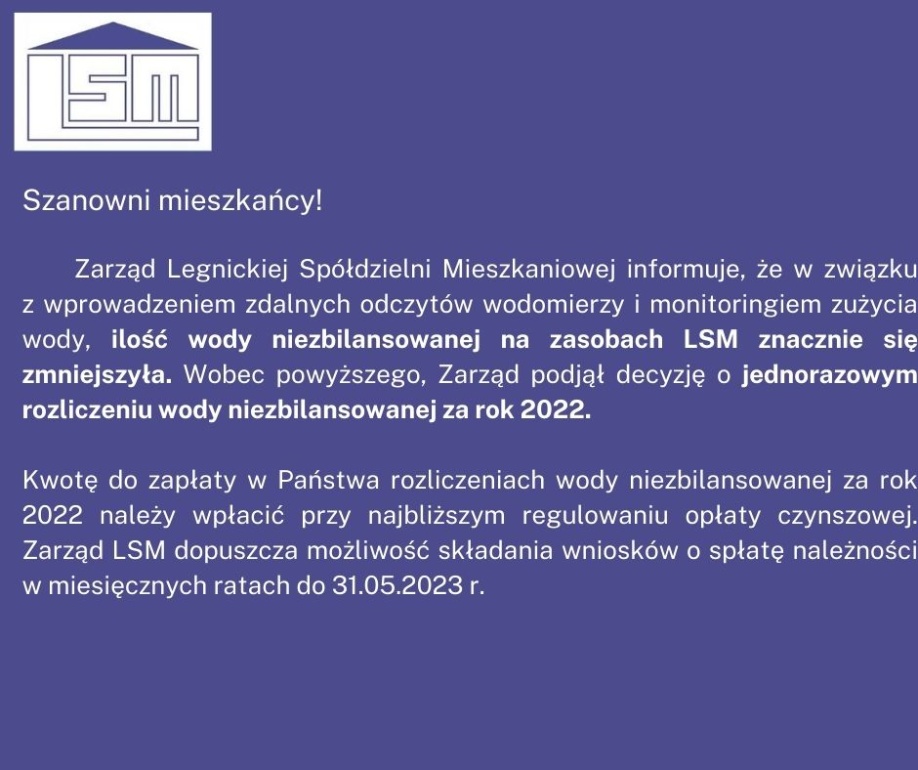 LSM

Szanowni mieszkańcy!

Zarząd Legnickiej Spółdzielni Mieszkaniowej informuje, że w związku z wprowadzeniem zdalnych odczytów wodomierzy i monitoringiem zużycia wody, ilość wody niezbilansowanej na zasobach LSM znacznie się zmniejszyła. Wobec powyższego, Zarząd podjął decyzję o jednorazowym rozliczeniu wody niezbilansowanej za rok 2022.

Kwotę do zapłaty w Państwa rozliczeniach wody niezbilansowanej za rok 2022 należy wpłacić przy najbliższym regulowaniu opłaty czynszowej. Zarząd LSM dopuszcza możliwość składania wniosków o spłatę należności w miesięcznych ratach do 31.05.2023 r.